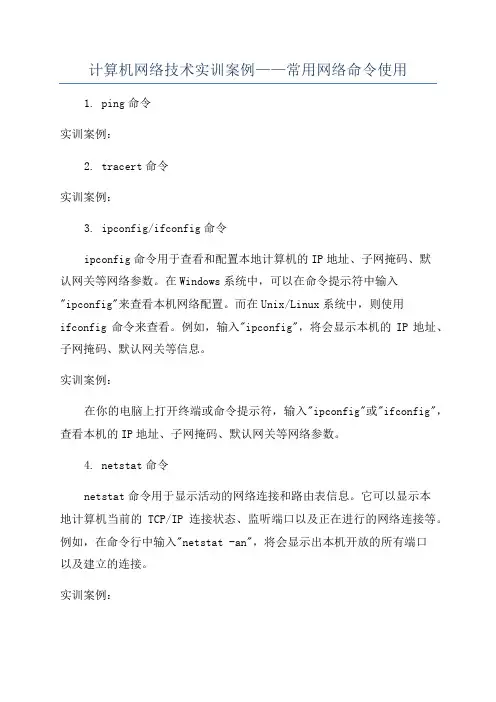 计算机网络技术实训案例——常用网络命令使用

1. ping 命令

实训案例：

2. tracert 命令

实训案例：

3. ipconfig/ifconfig 命令

ipconfig 命令用于查看和配置本地计算机的 IP 地址、子网掩码、默认网关等网络参数。在 Windows 系统中，可以在命令提示符中输入"ipconfig"来查看本机网络配置。而在 Unix/Linux 系统中，则使用 ifconfig 命令来查看。例如，输入"ipconfig"，将会显示本机的 IP 地址、子网掩码、默认网关等信息。

实训案例：

在你的电脑上打开终端或命令提示符，输入"ipconfig"或"ifconfig"，查看本机的 IP 地址、子网掩码、默认网关等网络参数。

4. netstat 命令

netstat 命令用于显示活动的网络连接和路由表信息。它可以显示本地计算机当前的 TCP/IP 连接状态、监听端口以及正在进行的网络连接等。例如，在命令行中输入"netstat -an"，将会显示出本机开放的所有端口以及建立的连接。

实训案例：